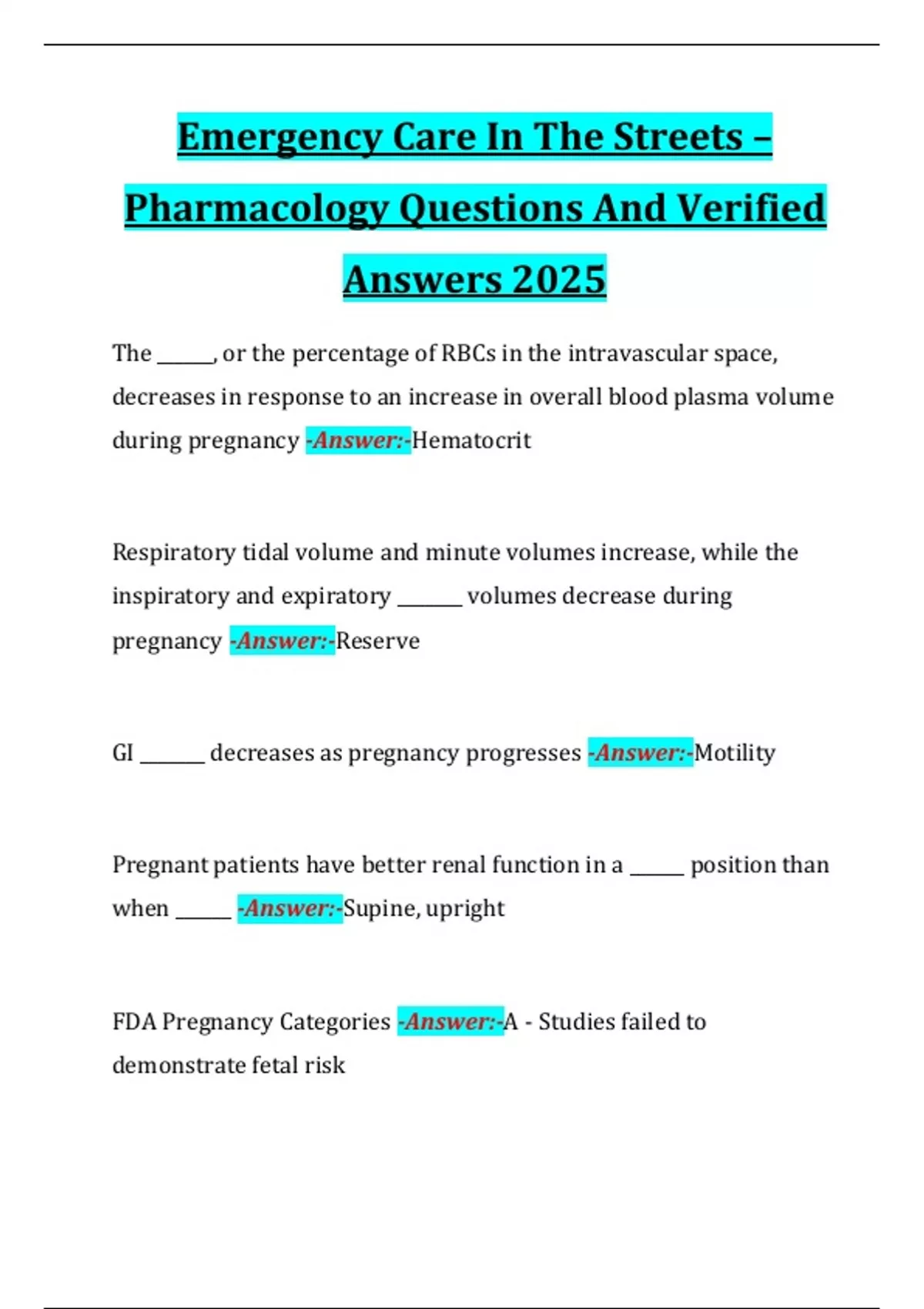 Emergency Care In The Streets – Pharmacology Questions And Verified Answers 2025

The ______, or the percentage of RBCs in the intravascular space, decreases in response to an increase in overall blood plasma volume during pregnancy -Answer:-Hematocrit

Respiratory tidal volume and minute volumes increase, while the inspiratory and expiratory _______ volumes decrease during pregnancy -Answer:-Reserve

GI _______ decreases as pregnancy progresses -Answer:-Motility

Pregnant patients have better renal function in a ______ position than when ______ -Answer:-Supine, upright

FDA Pregnancy Categories -Answer:-A - Studies failed to demonstrate fetal risk